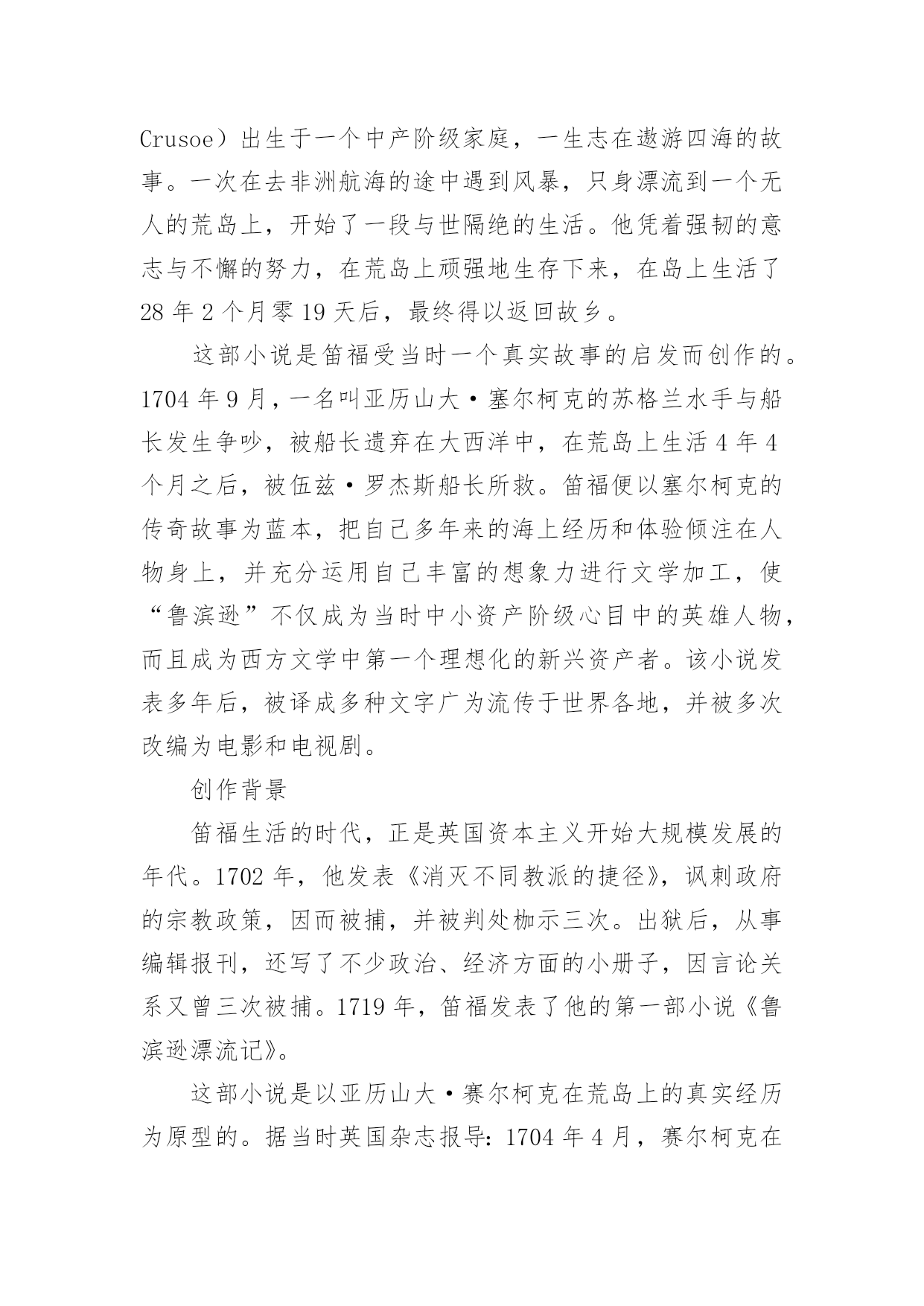 Crusoe）出生于一个中产阶级家庭，一生志在遨游四海的故事。一次在去非洲航海的途中遇到风暴，只身漂流到一个无人的荒岛上，开始了一段与世隔绝的生活。他凭着强韧的意志与不懈的努力，在荒岛上顽强地生存下来，在岛上生活了 28 年 2 个月零 19 天后，最终得以返回故乡。

这部小说是笛福受当时一个真实故事的启发而创作的。1704 年 9 月，一名叫亚历山大·塞尔柯克的苏格兰水手与船长发生争吵，被船长遗弃在大西洋中，在荒岛上生活 4 年 4 个月之后，被伍兹·罗杰斯船长所救。笛福便以塞尔柯克的传奇故事为蓝本，把自己多年来的海上经历和体验倾注在人物身上，并充分运用自己丰富的想象力进行文学加工，使“鲁滨逊”不仅成为当时中小资产阶级心目中的英雄人物，而且成为西方文学中第一个理想化的新兴资产者。该小说发表多年后，被译成多种文字广为流传于世界各地，并被多次改编为电影和电视剧。

创作背景

笛福生活的时代，正是英国资本主义开始大规模发展的年代。1702 年，他发表《消灭不同教派的捷径》，讽刺政府的宗教政策，因而被捕，并被判处枷示三次。出狱后，从事编辑报刊，还写了不少政治、经济方面的小册子，因言论关系又曾三次被捕。1719 年，笛福发表了他的第一部小说《鲁滨逊漂流记》。

这部小说是以亚历山大·赛尔柯克在荒岛上的真实经历为原型的。据当时英国杂志报导：1704 年 4 月，赛尔柯克在